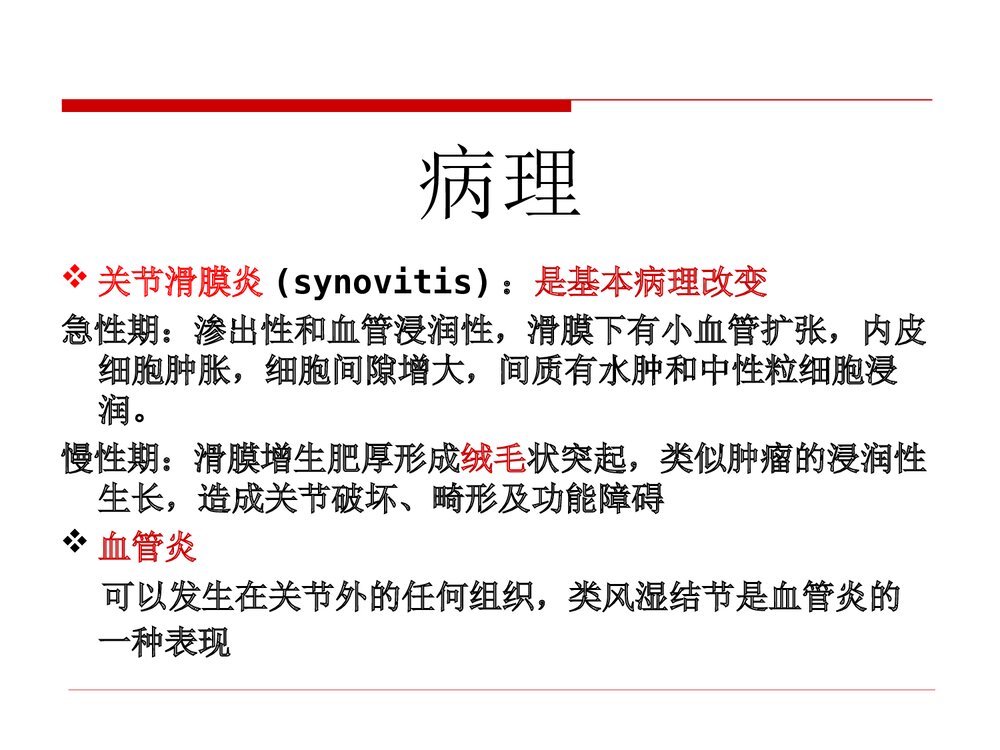 病理

❖ 关节滑膜炎 (synovitis)：是基本病理改变

急性期：渗出性和血管浸润性，滑膜下有小血管扩张，内皮细胞肿胀，细胞间隙增大，间质有水肿和中性粒细胞浸润。

慢性期：滑膜增生肥厚形成绒毛状突起，类似肿瘤的浸润性生长，造成关节破坏、畸形及功能障碍

❖ 血管炎

可以发生在关节外的任何组织，类风湿结节是血管炎的一种表现